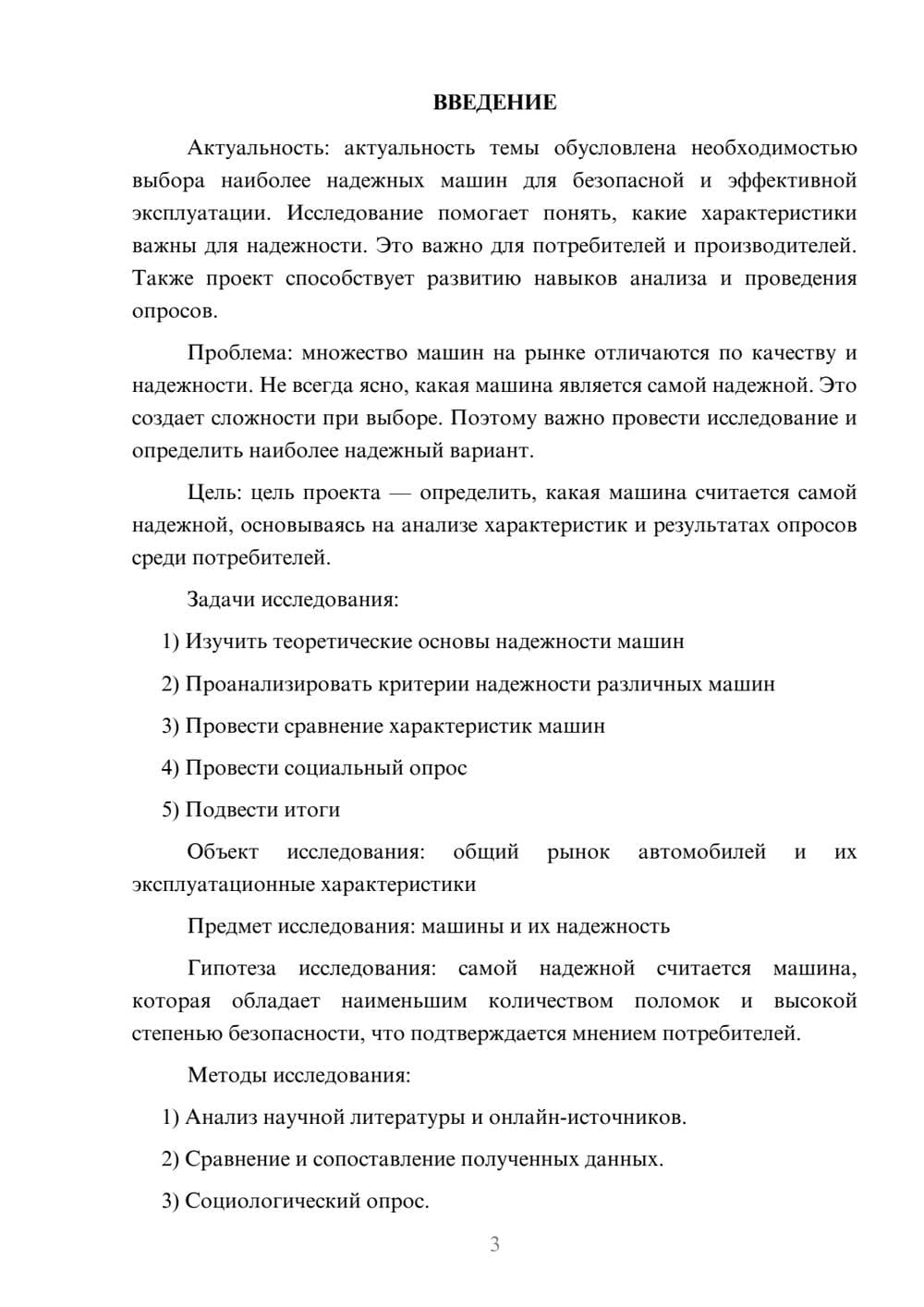 ВВЕДЕНИЕ

Актуальность: актуальность темы обусловлена необходимостью выбора наиболее надежных машин для безопасной и эффективной эксплуатации. Исследование помогает понять, какие характеристики важны для надежности. Это важно для потребителей и производителей. Также проект способствует развитию навыков анализа и проведения опросов.

Проблема: множество машин на рынке отличаются по качеству и надежности. Не всегда ясно, какая машина является самой надежной. Это создает сложности при выборе. Поэтому важно провести исследование и определить наиболее надежный вариант.

Цель: цель проекта — определить, какая машина считается самой надежной, основываясь на анализе характеристик и результатах опросов среди потребителей.

Задачи исследования:

1) Изучить теоретические основы надежности машин

2) Проанализировать критерии надежности различных машин

3) Провести сравнение характеристик машин

4) Провести социальный опрос

5) Подвести итоги

Объект исследования: общий рынок автомобилей и их эксплуатационные характеристики

Предмет исследования: машины и их надежность

Гипотеза исследования: самой надежной считается машина, которая обладает наименьшим количеством поломок и высокой степенью безопасности, что подтверждается мнением потребителей.

Методы исследования:

1) Анализ научной литературы и онлайн-источников.

2) Сравнение и сопоставление полученных данных.

3) Социологический опрос.

3